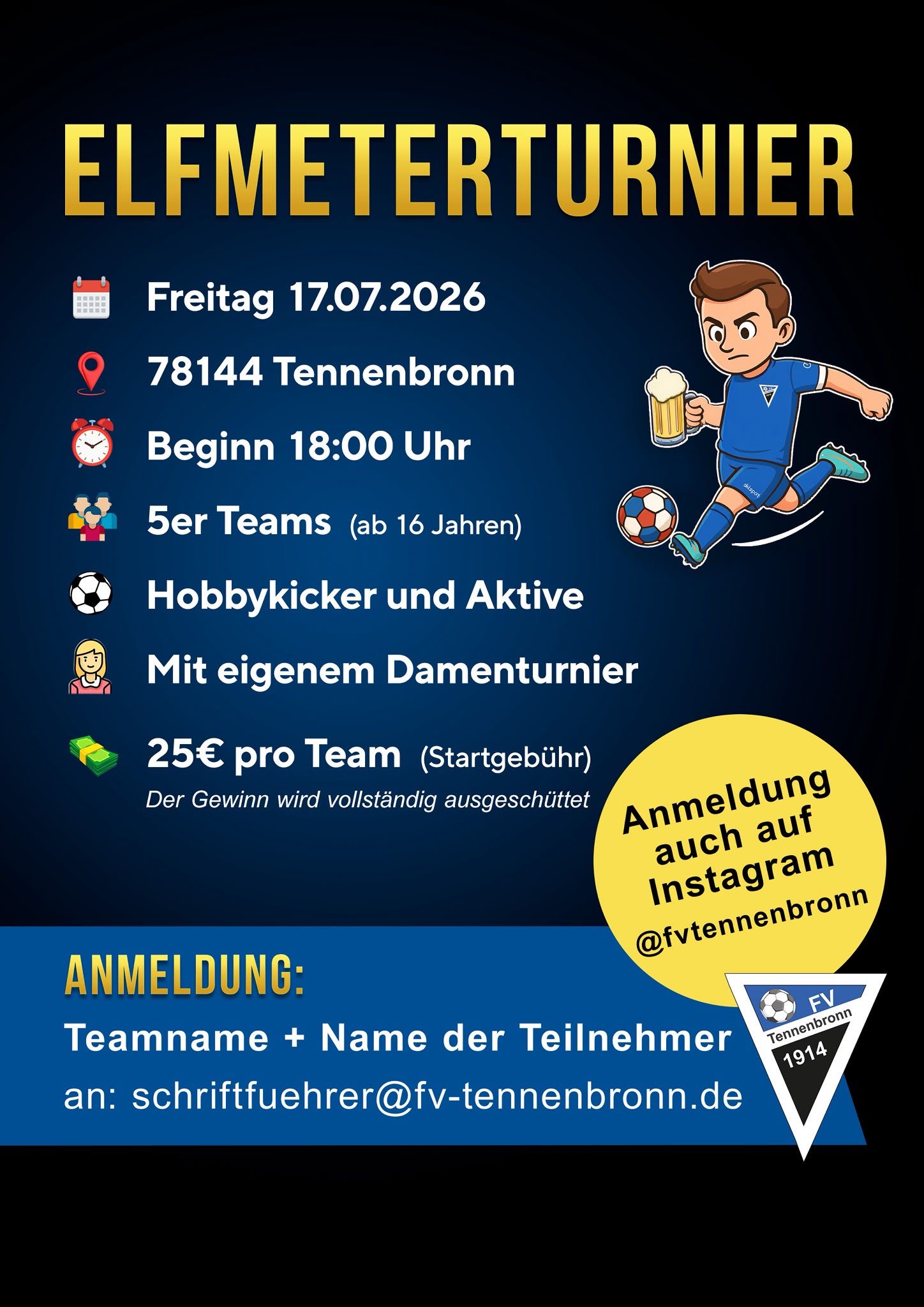 ELFMETERTURNIER

Freitag 17.07.2026

78144 Tennenbronn

Beginn 18:00 Uhr

5er Teams (ab 16 Jahren)

Hobbykicker und Aktive

Mit eigenem Damenturnier

25€ pro Team (Startgebühr)

Der Gewinn wird vollständig ausgeschüttet

Anmeldung auch auf Instagram @fvtennenbronn

ANMELDUNG:

Teamname + Name der Teilnehmer

an: schriftfuehrer@fv-tennenbronn.de

FV Tennenbronn 1914